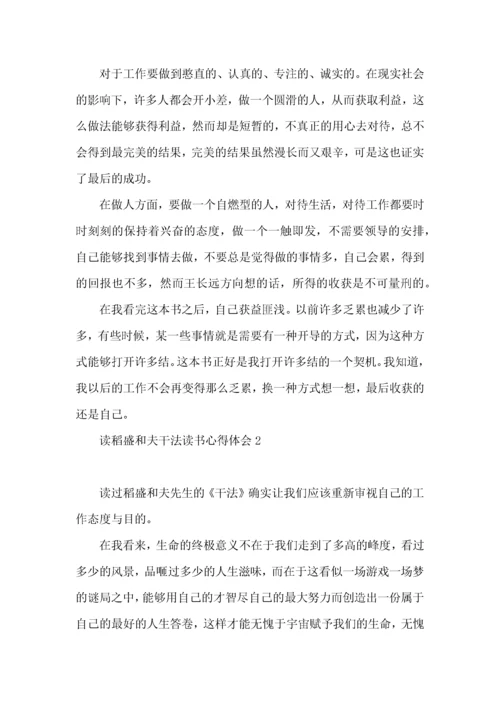 对于工作要做到憨直的、认真的、专注的、诚实的。在现实社会的影响下，许多人都会开小差，做一个圆滑的人，从而获取利益，这么做法能够获得利益，然而却是短暂的，不真正的用心去对待，总不会得到最完美的结果，完美的结果虽然漫长而又艰辛，可是这也证实了最后的成功。

在做人方面，要做一个自燃型的人，对待生活，对待工作都要时时刻刻的保持着兴奋的态度，做一个一触即发，不需要领导的安排，自己能够找到事情去做，不要总是觉得做的事情多，自己会累，得到的回报也不多，然而王长远方向想的话，所得的收获是不可量刑的。

在我看完这本书之后，自己获益匪浅。以前许多乏累也减少了许多，有些时候，某一些事情就是需要有一种开导的方式，因为这种方式能够打开许多结。这本书正好是我打开许多结的一个契机。我知道，我以后的工作不会再变得那么乏累，换一种方式想一想，最后收获的还是自己。

读稻盛和夫干法读书心得体会 2

读过稻盛和夫先生的《干法》确实让我们应该重新审视自己的工作态度与目的。

在我看来，生命的终极意义不在于我们走到了多高的峰度，看过多少的风景，品咂过多少的人生滋味，而在于这看似一场游戏一场梦的谜局之中，能够用自己的才智尽自己的最大努力而创造出一份属于自己的最好的人生答卷，这样才能无愧于宇宙赋予我们的生命，无愧